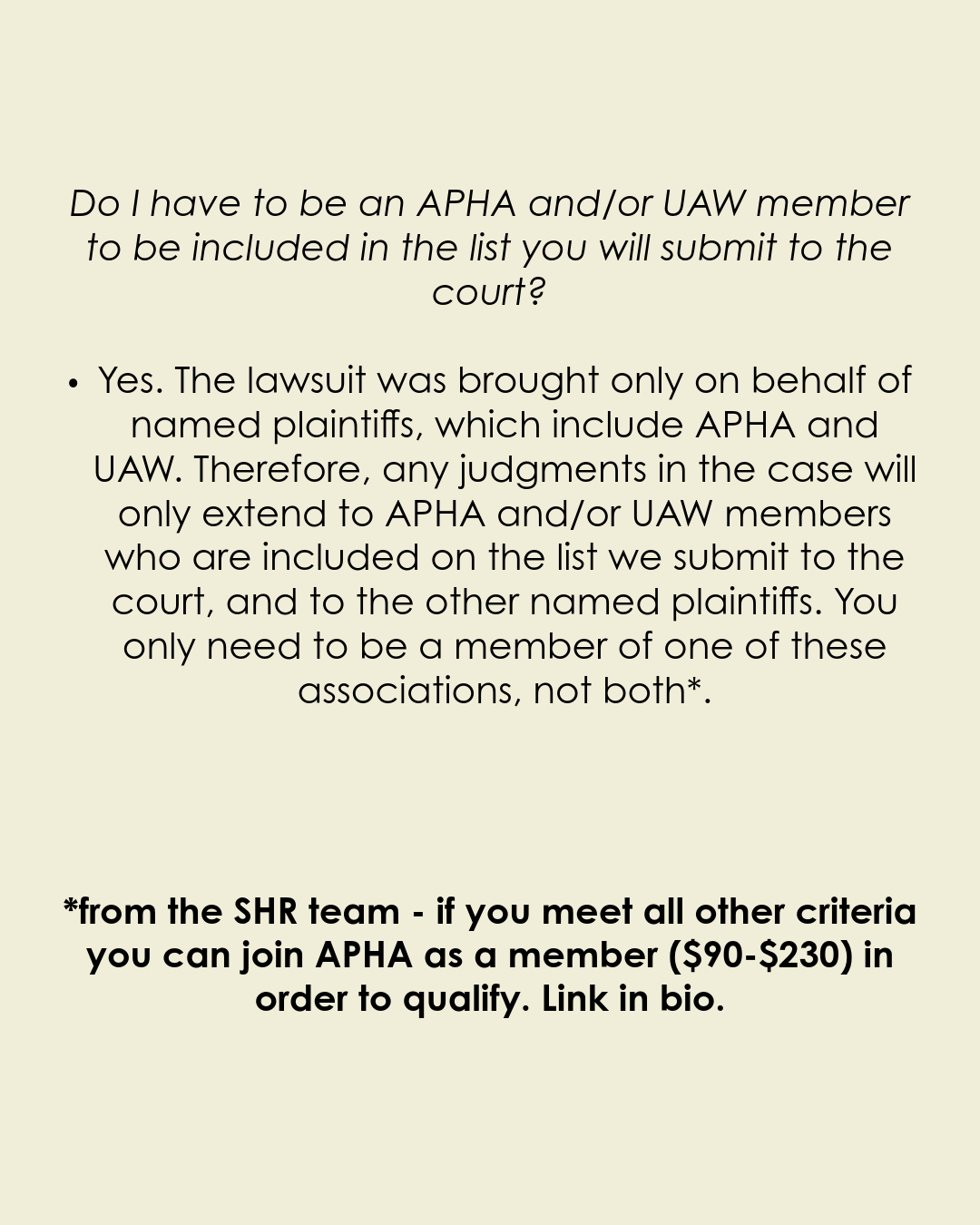 Do I have to be an APHA and/or UAW member to be included in the list you will submit to the court?

• Yes. The lawsuit was brought only on behalf of named plaintiffs, which include APHA and UAW. Therefore, any judgments in the case will only extend to APHA and/or UAW members who are included on the list we submit to the court, and to the other named plaintiffs. You only need to be a member of one of these associations, not both*.

*from the SHR team - if you meet all other criteria you can join APHA as a member (\$90-\$230) in order to qualify. Link in bio.